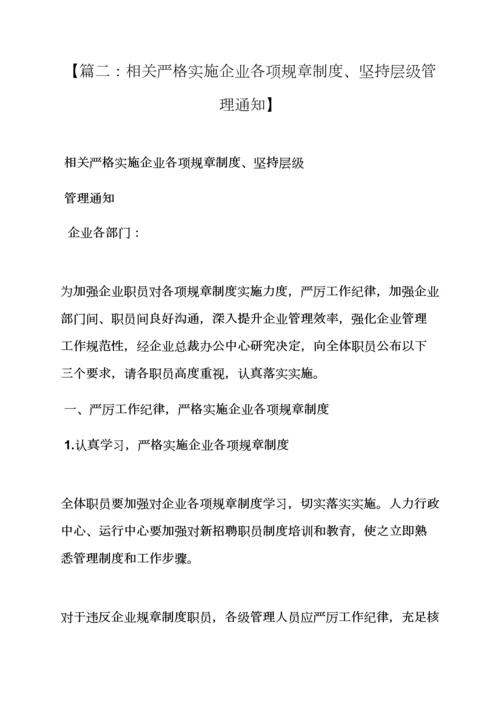 【篇二：相关严格实施企业各项规章制度、坚持层级管理通知】

相关严格实施企业各项规章制度、坚持层级

管理通知

企业各部门：

为加强企业职员对各项规章制度实施力度，严厉工作纪律，加强企业部门间、职员间良好沟通，深入提升企业管理效率，强化企业管理工作规范性，经企业总裁办公中心研究决定，向全体职员公布以下三个要求，请各职员高度重视，认真落实实施。

一、严厉工作纪律，严格实施企业各项规章制度

1.认真学习，严格实施企业各项规章制度

全体职员要加强对企业各项规章制度学习，切实落实实施。人力行政中心、运行中心要加强对新招聘职员制度培训和教育，使之立即熟悉管理制度和工作步骤。

对于违反企业规章制度职员，各级管理人员应严厉工作纪律，充足核